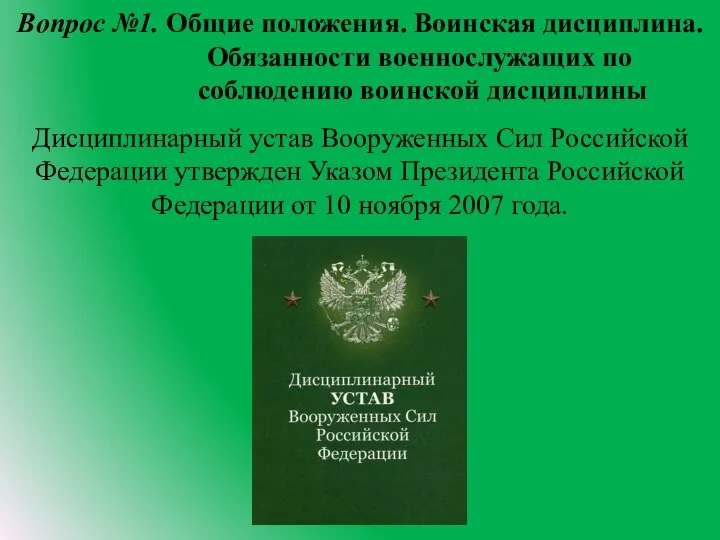 Вопрос №1. Общие положения. Воинская дисциплина. Обязанности военнослужащих по соблюдению воинской дисциплины

Дисциплинарный устав Вооруженных Сил Российской Федерации утвержден Указом Президента Российской Федерации от 10 ноября 2007 года.

Дисциплинарный
УСТАВ
Вооруженных Сил
Российской
Федерации